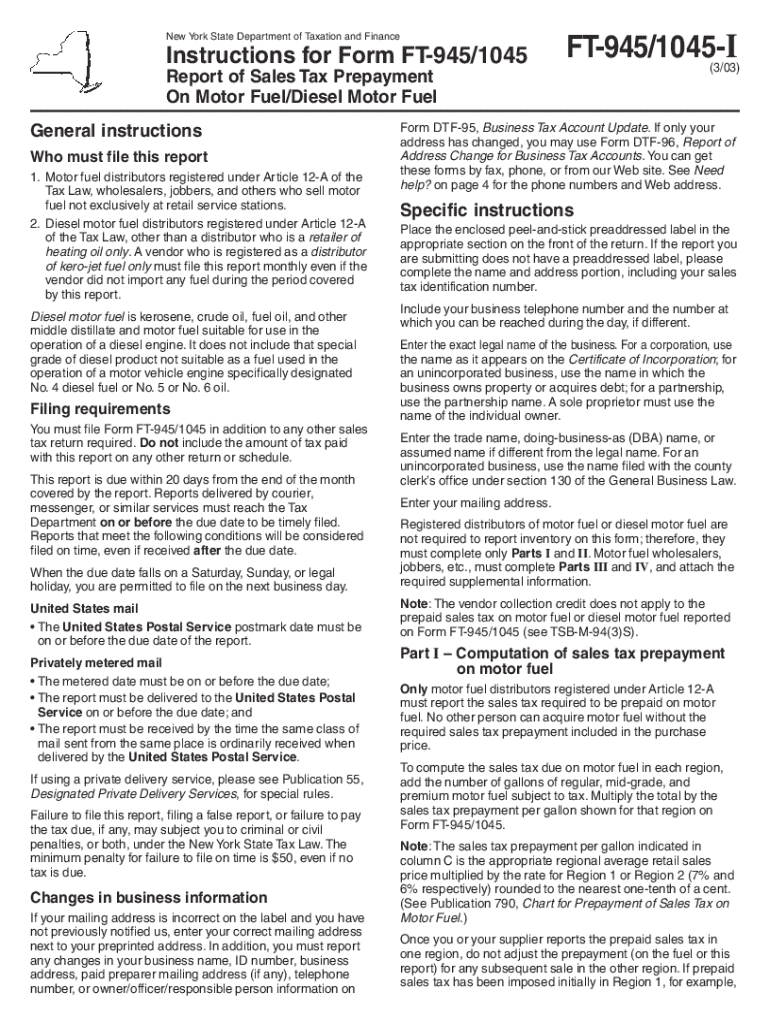 New York State Department of Taxation and Finance

Instructions for Form FT-945/1045

Report of Sales Tax Prepayment On Motor Fuel/Diesel Motor Fuel

FT-945/1045-I

(3/03)

General instructions

Who must file this report

1. Motor fuel distributors registered under Article 12-A of the Tax Law, wholesalers, jobbers, and others who sell motor fuel not exclusively at retail service stations.

2. Diesel motor fuel distributors registered under Article 12-A of the Tax Law, other than a distributor who is a retailer of heating oil only. A vendor who is registered as a distributor of kero-jet fuel only must file this report monthly even if the vendor did not import any fuel during the period covered by this report.

Diesel motor fuel is kerosene, crude oil, fuel oil, and other middle distillate and motor fuel suitable for use in the operation of a diesel engine. It does not include that special grade of diesel product not suitable as a fuel used in the operation of a motor vehicle engine specifically designated No. 4 diesel fuel or No. 5 or No. 6 oil.

Filing requirements

You must file Form FT-945/1045 in addition to any other sales tax return required. Do not include the amount of tax paid with this report on any other return or schedule.

This report is due within 20 days from the end of the month covered by the report. Reports delivered by courier, messenger, or similar services must reach the Tax Department on or before the due date to be timely filed. Reports that meet the following conditions will be considered filed on time, even if received after the due date.

When the due date falls on a Saturday, Sunday, or legal holiday, you are permitted to file on the next business day.

United States mail

• The United States Postal Service postmark date must be on or before the due date of the report.

Privately metered mail

• The metered date must be on or before the due date;

• The report must be delivered to the United States Postal Service on or before the due date; and

• The report must be received by the time the same class of mail sent from the same place is ordinarily received when delivered by the United States Postal Service.

If using a private delivery service, please see Publication 55, Designated Private Delivery Services, for special rules.

Failure to file this report, filing a false report, or failure to pay the tax due, if any, may subject you to criminal or civil penalties, or both, under the New York State Tax Law. The minimum penalty for failure to file on time is $50, even if no tax is due.

Changes in business information

If your mailing address is incorrect on the label and you have not previously notified us, enter your correct mailing address next to your preprinted address. In addition, you must report any changes in your business name, ID number, business address, paid preparer mailing address (if any), telephone number, or owner/officer/responsible person information on Form DTF-95, Business Tax Account Update. If only your address has changed, you may use Form DTF-96, Report of Address Change for Business Tax Accounts. You can get these forms by fax, phone, or from our Web site. See Need help? on page 4 for the phone numbers and Web address.

Specific instructions

Place the enclosed peel-and-stick preaddressed label in the appropriate section on the front of the return. If the report you are submitting does not have a preaddressed label, please complete the name and address portion, including your sales tax identification number.

Include your business telephone number and the number at which you can be reached during the day, if different.

Enter the exact legal name of the business. For a corporation, use the name as it appears on the Certificate of Incorporation; for an unincorporated business, use the name in which the business owns property or acquires debt; for a partnership, use the partnership name. A sole proprietor must use the name of the individual owner.

Enter the trade name, doing-business-as (DBA) name, or assumed name if different from the legal name. For an unincorporated business, use the name filed with the county clerk's office under section 130 of the General Business Law.

Enter your mailing address.

Registered distributors of motor fuel or diesel motor fuel are not required to report inventory on this form; therefore, they must complete only Parts I and II. Motor fuel wholesalers, jobbers, etc., must complete Parts III and IV, and attach the required supplemental information.

Note: The vendor collection credit does not apply to the prepaid sales tax on motor fuel or diesel motor fuel reported on Form FT-945/1045 (see TSB-M-94(3)S).

Part I – Computation of sales tax prepayment on motor fuel

Only motor fuel distributors registered under Article 12-A must report the sales tax required to be prepaid on motor fuel. No other person can acquire motor fuel without the required sales tax prepayment included in the purchase price.

To compute the sales tax due on motor fuel in each region, add the number of gallons of regular, mid-grade, and premium motor fuel subject to tax. Multiply the total by the sales tax prepayment per gallon shown for that region on Form FT-945/1045.

Note: The sales tax prepayment per gallon indicated in column C is the appropriate regional average retail sales price multiplied by the rate for Region 1 or Region 2 (7% and 6% respectively) rounded to the nearest one-tenth of a cent. (See Publication 790, Chart for Prepayment of Sales Tax on Motor Fuel.)

Once you or your supplier reports the prepaid sales tax in one region, do not adjust the prepayment (on the fuel or this report) for any subsequent sale in the other region. If prepaid sales tax has been imposed initially in Region 1, for example,